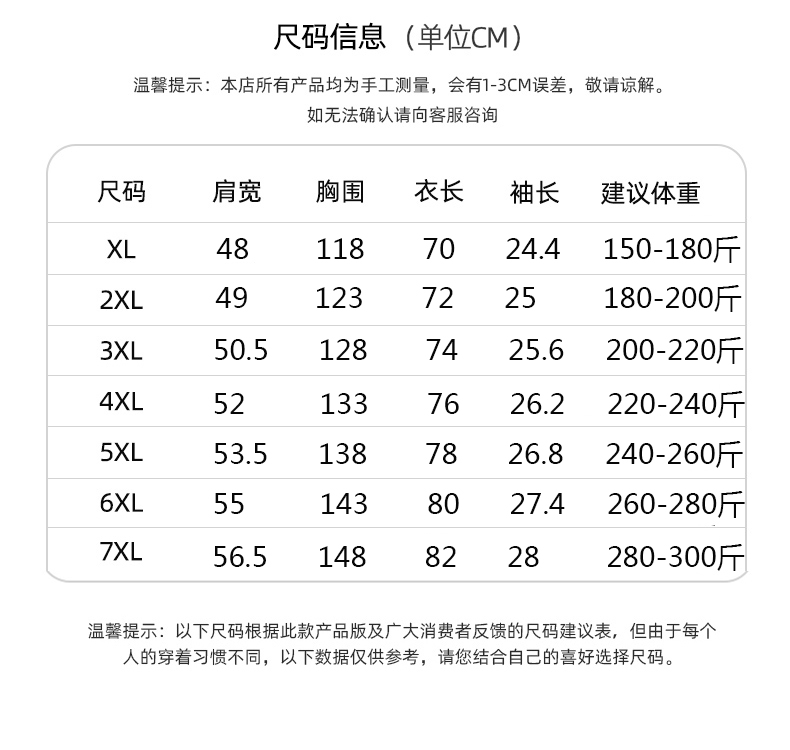 尺码信息（单位CM）

温馨提示：本店所有产品均为手工测量，会有1-3CM误差，敬请谅解。
如无法确认请向客服咨询

| 尺码 | 肩宽 | 胸围 | 衣长 | 袖长 | 建议体重 |
|---|---|---|---|---|---|
| XL | 48 | 118 | 70 | 24.4 | 150-180斤 |
| 2XL | 49 | 123 | 72 | 25 | 180-200斤 |
| 3XL | 50.5 | 128 | 74 | 25.6 | 200-220斤 |
| 4XL | 52 | 133 | 76 | 26.2 | 220-240斤 |
| 5XL | 53.5 | 138 | 78 | 26.8 | 240-260斤 |
| 6XL | 55 | 143 | 80 | 27.4 | 260-280斤 |
| 7XL | 56.5 | 148 | 82 | 28 | 280-300斤 |

温馨提示：以下尺码根据此款产品版及广大消费者反馈的尺码建议表，但由于每个人的穿着习惯不同，以下数据仅供参考，请您结合自己的喜好选择尺码。